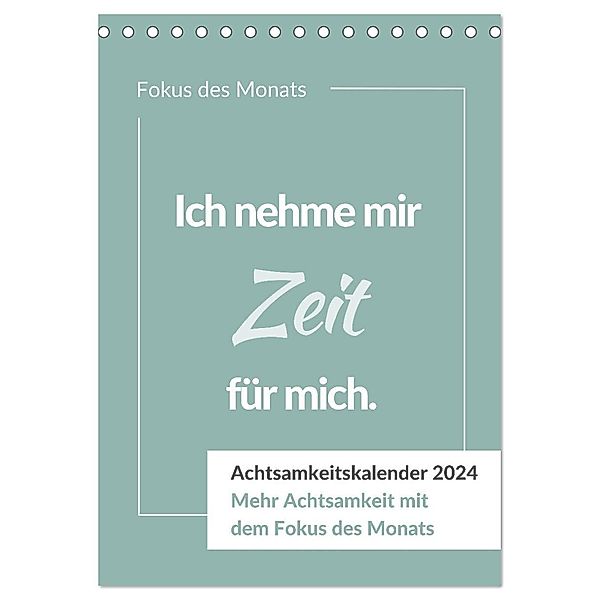 Fokus des Monats

Ich nehme mir
Zeit
für mich.

Achtsamkeitskalender 2024
Mehr Achtsamkeit mit dem Fokus des Monats